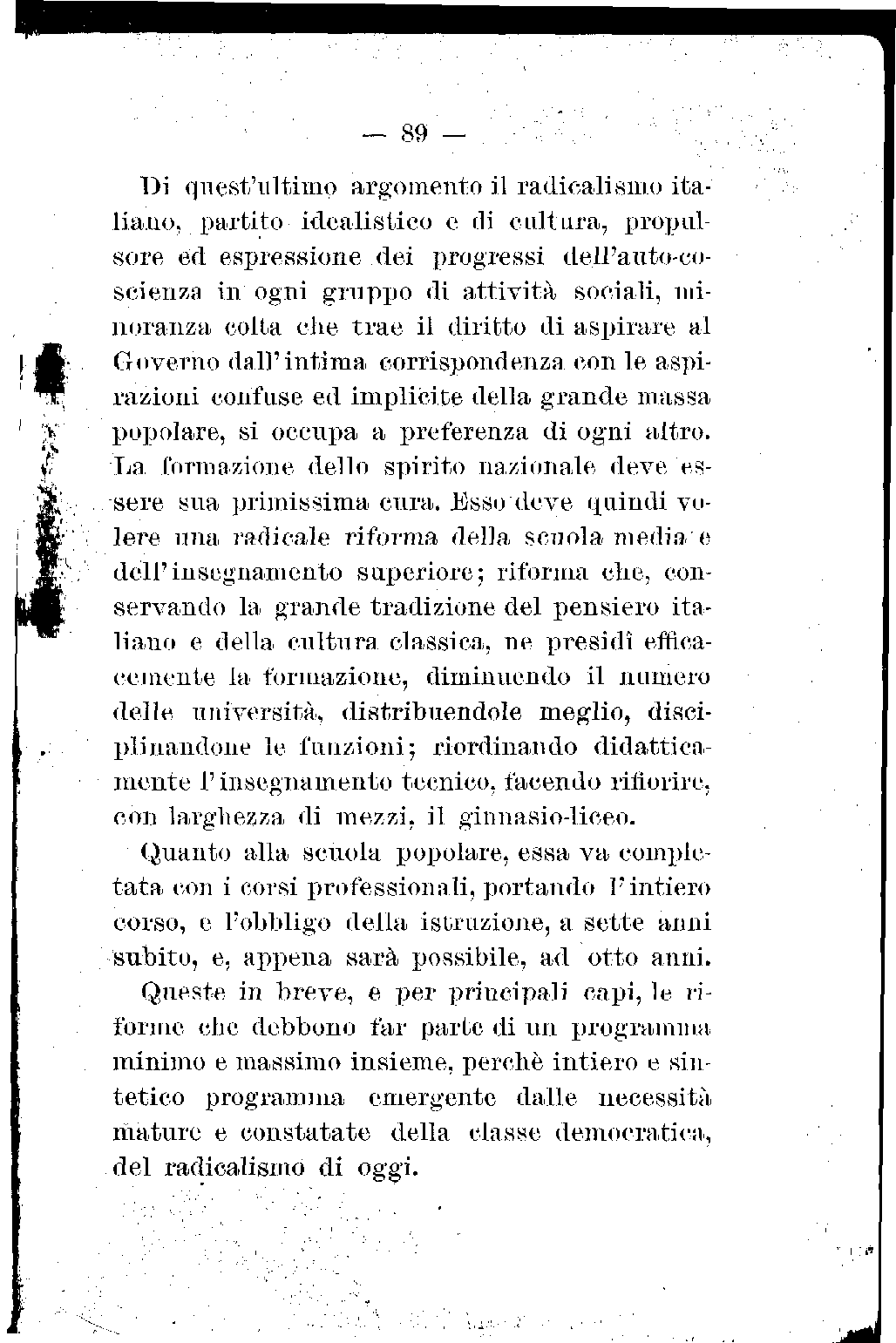 — 89 —

Di quest'ultimo argomento il radicalismo italiano, partito idealistico e di cultura, propulsore ed espressione dei progressi dell'auto-coscienza in ogni gruppo di attività sociali, minoranza colta che trae il diritto di aspirare al Governo dall'intima corrispondenza con le aspirazioni confuse ed implicite della grande massa popolare, si occupa a preferenza di ogni altro. La formazione dello spirito nazionale deve essere sua primissima cura. Esso deve quindi volere una radicale riforma della scuola media e dell'insegnamento superiore; riforma che, conservando la grande tradizione del pensiero italiano e della cultura classica, ne presidî efficacemente la formazione, diminuendo il numero delle università, distribuendole meglio, disciplinandone le funzioni; riordinando didatticamente l'insegnamento tecnico, facendo rifiorire, con larghezza di mezzi, il ginnasio-liceo.

Quanto alla scuola popolare, essa va completata con i corsi professionali, portando l'intiero corso, e l'obbligo della istruzione, a sette anni subito, e, appena sarà possibile, ad otto anni.

Queste in breve, e per principali capi, le riforme che debbono far parte di un programma minimo e massimo insieme, perchè intiero e sintetico programma emergente dalle necessità mature e constatate della classe democratica, del radicalismo di oggi.